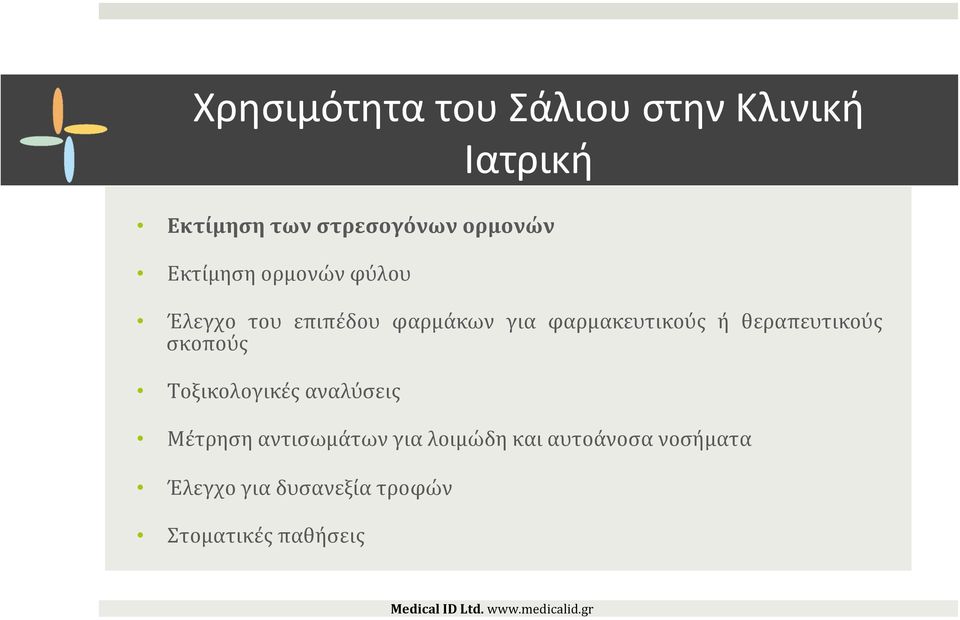 Χρησιμότητα του Σάλιου στην Κλινική Ιατρική

• Εκτίμηση των στρεσογόνων ορμονών

• Εκτίμηση ορμονών φύλου

• Έλεγχο του επιπέδου φαρμάκων για φαρμακευτικούς ή θεραπευτικούς σκοπούς

• Τοξικολογικές αναλύσεις

• Μέτρηση αντισωμάτων για λοιμώδη και αυτοάνοσα νοσήματα

• Έλεγχο για δυσανεξία τροφών

• Στοματικές παθήσεις

Medical ID Ltd. www.medicalid.gr